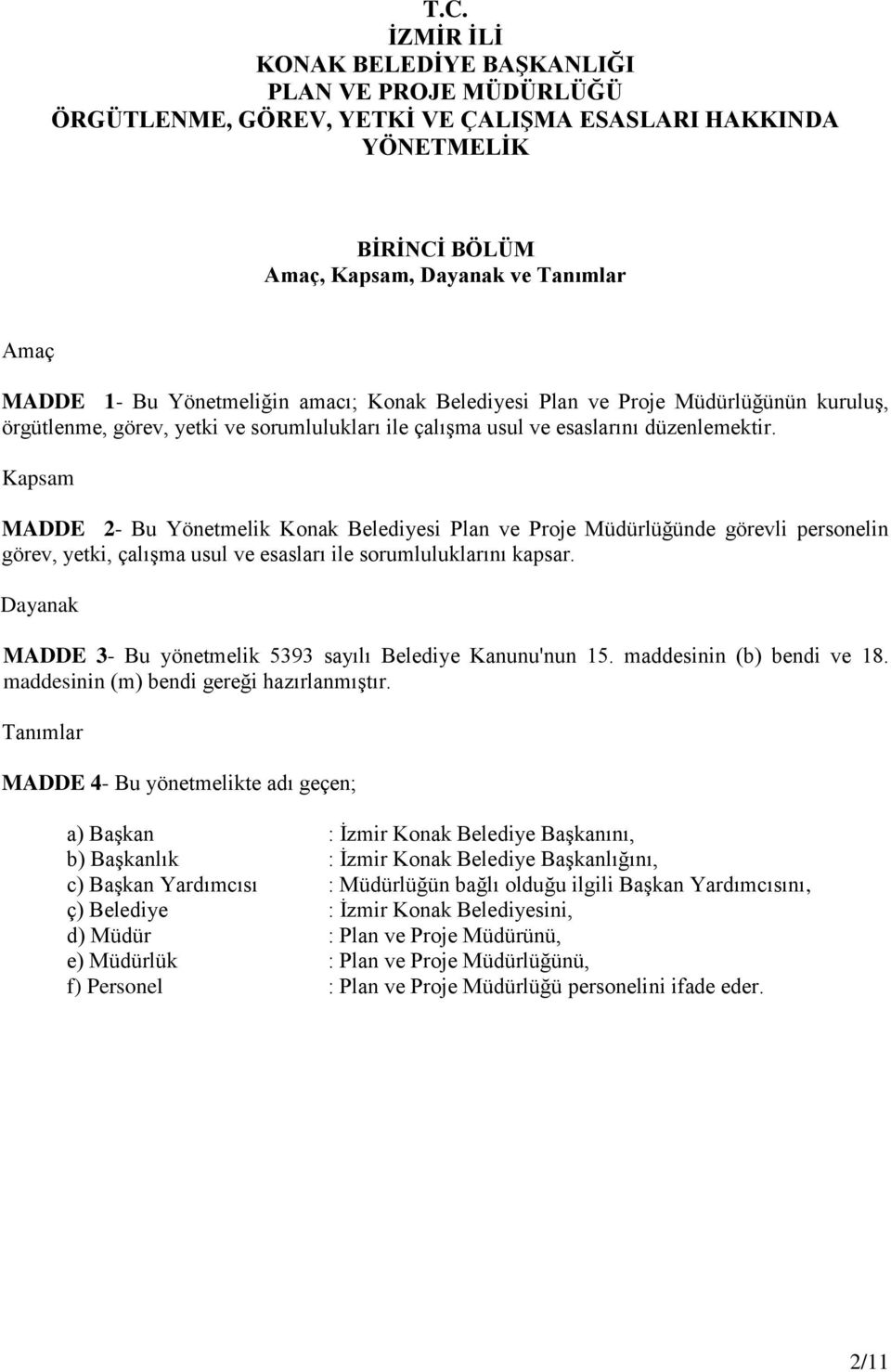 T.C.
İZMİR İLİ
KONAK BELEDİYE BAŞKANLIĞI
PLAN VE PROJE MÜDÜRLÜĞÜ
ÖRGÜTLENME, GÖREV, YETKİ VE ÇALIŞMA ESASLARI HAKKINDA
YÖNETMELİK

BİRİNCİ BÖLÜM
Amaç, Kapsam, Dayanak ve Tanımlar

Amaç

MADDE 1- Bu Yönetmeliğin amacı; Konak Belediyesi Plan ve Proje Müdürlüğünün kuruluş, örgütlenme, görev, yetki ve sorumlulukları ile çalışma usul ve esaslarını düzenlemektir.

Kapsam

MADDE 2- Bu Yönetmelik Konak Belediyesi Plan ve Proje Müdürlüğünde görevli personelin görev, yetki, çalışma usul ve esasları ile sorumluluklarını kapsar.

Dayanak

MADDE 3- Bu yönetmelik 5393 sayılı Belediye Kanunu'nun 15. maddesinin (b) bendi ve 18. maddesinin (m) bendi gereği hazırlanmıştır.

Tanımlar

MADDE 4- Bu yönetmelikte adı geçen;

a) Başkan : İzmir Konak Belediye Başkanını,
b) Başkanlık : İzmir Konak Belediye Başkanlığını,
c) Başkan Yardımcısı : Müdürlüğün bağlı olduğu ilgili Başkan Yardımcısını,
ç) Belediye : İzmir Konak Belediyesini,
d) Müdür : Plan ve Proje Müdürünü,
e) Müdürlük : Plan ve Proje Müdürlüğünü,
f) Personel : Plan ve Proje Müdürlüğü personelini ifade eder.

2/11